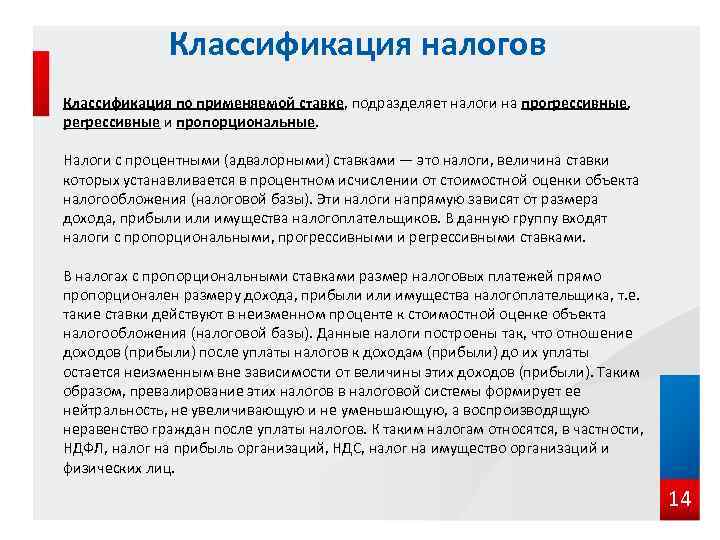 Классификация налогов

Классификация по применяемой ставке, подразделяет налоги на прогрессивные, регрессивные и пропорциональные.

Налоги с процентными (адвалорными) ставками — это налоги, величина ставки которых устанавливается в процентном исчислении от стоимостной оценки объекта налогообложения (налоговой базы). Эти налоги напрямую зависят от размера дохода, прибыли или имущества налогоплательщиков. В данную группу входят налоги с пропорциональными, прогрессивными и регрессивными ставками.

В налогах с пропорциональными ставками размер налоговых платежей прямо пропорционален размеру дохода, прибыли или имущества налогоплательщика, т.е. такие ставки действуют в неизменном проценте к стоимостной оценке объекта налогообложения (налоговой базы). Данные налоги построены так, что отношение доходов (прибыли) после уплаты налогов к доходам (прибыли) до их уплаты остается неизменным вне зависимости от величины этих доходов (прибыли). Таким образом, превалирование этих налогов в налоговой системы формирует ее нейтральность, не увеличивающую и не уменьшающую, а воспроизводящую неравенство граждан после уплаты налогов. К таким налогам относятся, в частности, НДФЛ, налог на прибыль организаций, НДС, налог на имущество организаций и физических лиц.

14